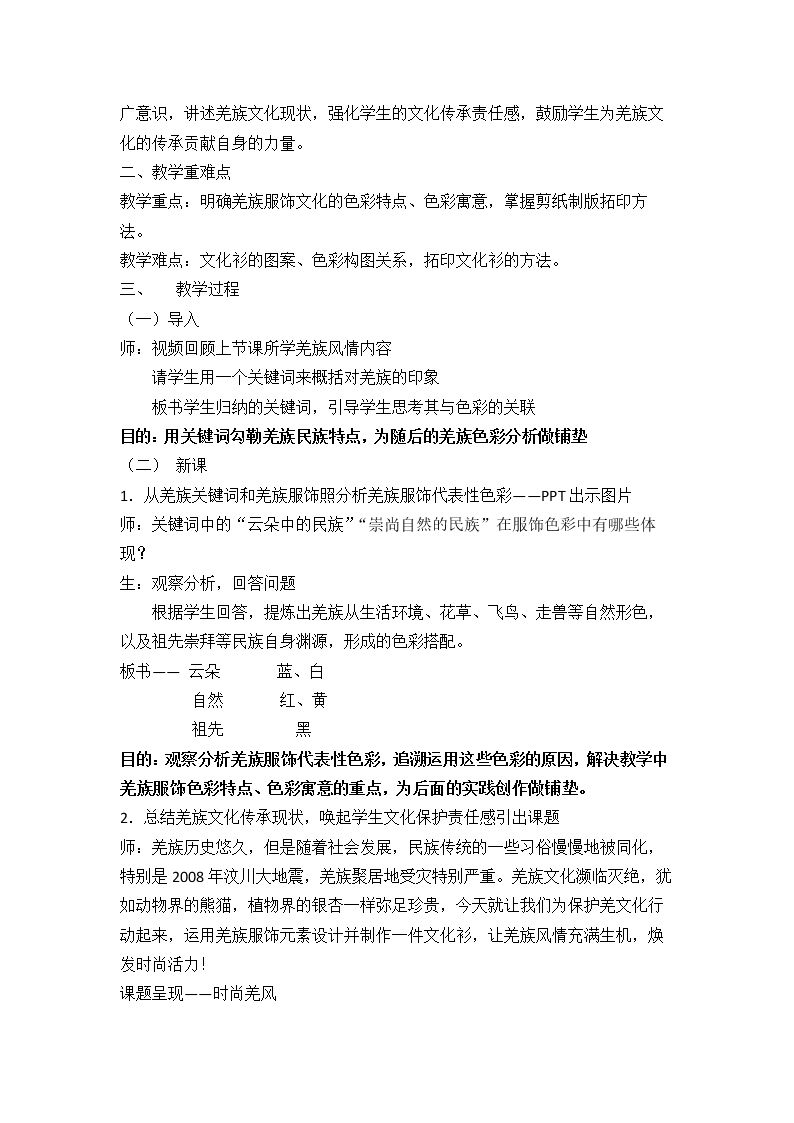 广意识，讲述羌族文化现状，强化学生的文化传承责任感，鼓励学生为羌族文化的传承贡献自身的力量。

二、教学重难点

教学重点：明确羌族服饰文化的色彩特点、色彩寓意，掌握剪纸制版拓印方法。

教学难点：文化衫的图案、色彩构图关系，拓印文化衫的方法。

三、 教学过程

（一）导入

师：视频回顾上节课所学羌族风情内容

请学生用一个关键词来概括对羌族的印象

板书学生归纳的关键词，引导学生思考其与色彩的关联

目的：用关键词勾勒羌族民族特点，为随后的羌族色彩分析做铺垫

（二） 新课

1．从羌族关键词和羌族服饰照分析羌族服饰代表性色彩——PPT出示图片

师：关键词中的“云朵中的民族”“崇尚自然的民族”在服饰色彩中有哪些体现？

生：观察分析，回答问题

根据学生回答，提炼出羌族从生活环境、花草、飞鸟、走兽等自然形色，以及祖先崇拜等民族自身渊源，形成的色彩搭配。

板书—— 云朵 蓝、白
自然 红、黄
祖先 黑

目的：观察分析羌族服饰代表性色彩，追溯运用这些色彩的原因，解决教学中羌族服饰色彩特点、色彩寓意的重点，为后面的实践创作做铺垫。

2．总结羌族文化传承现状，唤起学生文化保护责任感引出课题

师：羌族历史悠久，但是随着社会发展，民族传统的一些习俗慢慢地被同化，特别是2008年汶川大地震，羌族聚居地受灾特别严重。羌族文化濒临灭绝，犹如动物界的熊猫，植物界的银杏一样弥足珍贵，今天就让我们为保护羌文化行动起来，运用羌族服饰元素设计并制作一件文化衫，让羌族风情充满生机，焕发时尚活力！

课题呈现——时尚羌风